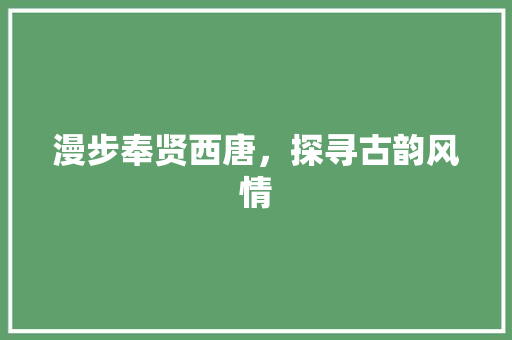 漫步奉贤西唐，探寻古韵风情